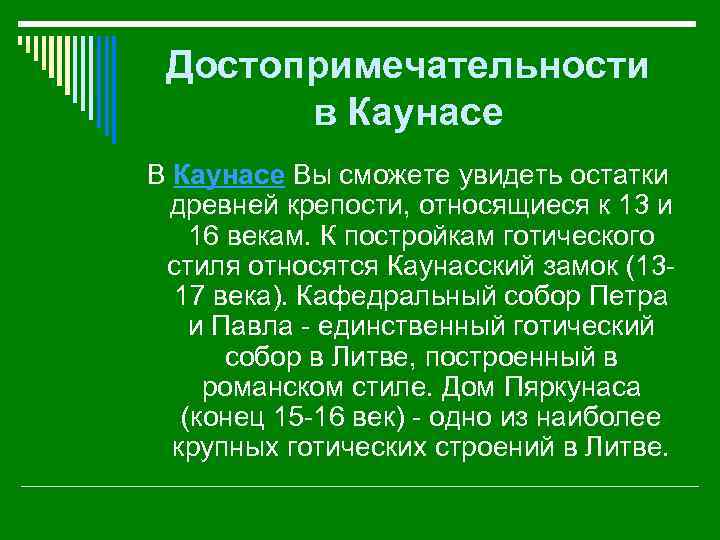 Достопримечательности в Каунасе

В Каунасе Вы сможете увидеть остатки древней крепости, относящиеся к 13 и 16 векам. К постройкам готического стиля относятся Каунасский замок (13-17 века). Кафедральный собор Петра и Павла - единственный готический собор в Литве, построенный в романском стиле. Дом Пяркунаса (конец 15-16 век) - одно из наиболее крупных готических строений в Литве.